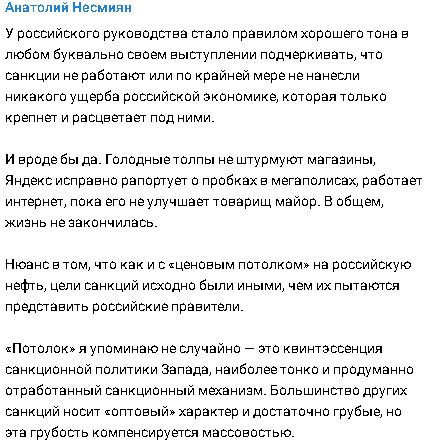 Анатолий Несмиян

У российского руководства стало правилом хорошего тона в любом буквально своем выступлении подчеркивать, что санкции не работают или по крайней мере не нанесли никакого ущерба российской экономике, которая только крепнет и расцветает под ними.

И вроде бы да. Голодные толпы не штурмуют магазины, Яндекс исправно рапортует о пробках в мегаполисах, работает интернет, пока его не улучшает товарищ майор. В общем, жизнь не закончилась.

Нюанс в том, что как и с «ценовым потолком» на российскую нефть, цели санкций исходно были иными, чем их пытаются представить российские правители.

«Потолок» я упоминаю не случайно — это квинтэссенция санкционной политики Запада, наиболее тонко и продуманно отработанный санкционный механизм. Большинство других санкций носит «оптовый» характер и достаточно грубые, но эта грубость компенсируется массовостью.